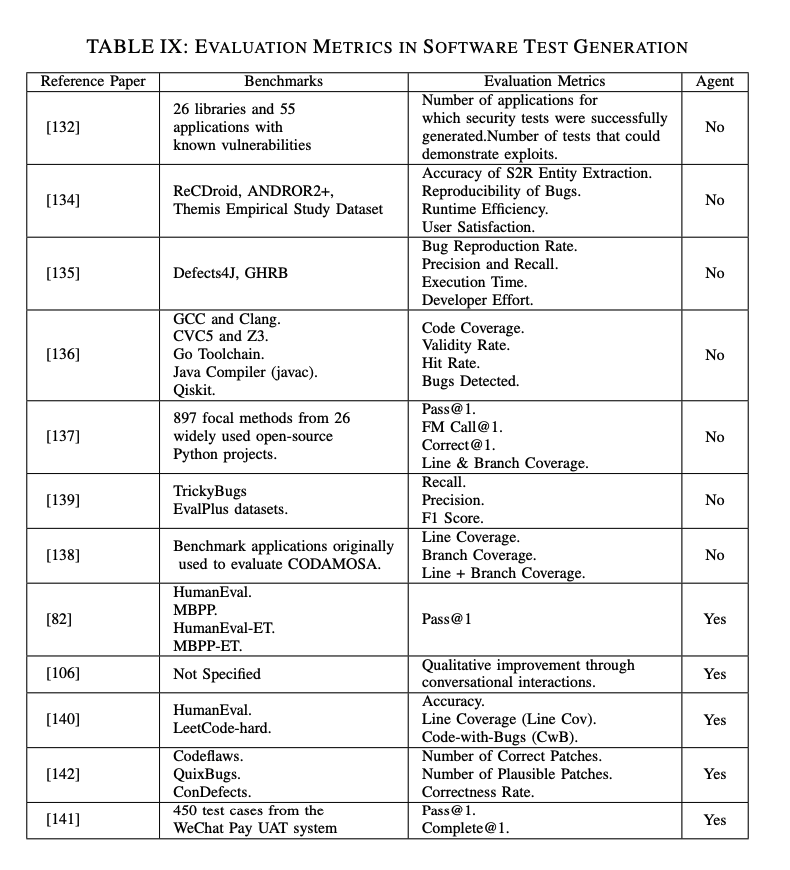 TABLE IX: EVALUATION METRICS IN SOFTWARE TEST GENERATION

| Reference Paper | Benchmarks | Evaluation Metrics | Agent |
|---|---|---|---|
| [132] | 26 libraries and 55 applications with known vulnerabilities | Number of applications for which security tests were successfully generated.Number of tests that could demonstrate exploits. | No |
| [134] | ReCDroid, ANDROR2+, Themis Empirical Study Dataset | Accuracy of S2R Entity Extraction. Reproducibility of Bugs. Runtime Efficiency. User Satisfaction. | No |
| [135] | Defects4J, GHRB | Bug Reproduction Rate. Precision and Recall. Execution Time. Developer Effort. | No |
| [136] | GCC and Clang. CVC5 and Z3. Go Toolchain. Java Compiler (javac). Qiskit. | Code Coverage. Validity Rate. Hit Rate. Bugs Detected. | No |
| [137] | 897 focal methods from 26 widely used open-source Python projects. | Pass@1. FM Call@1. Correct@1. Line & Branch Coverage. | No |
| [139] | TrickyBugs EvalPlus datasets. | Recall. Precision. F1 Score. | No |
| [138] | Benchmark applications originally used to evaluate CODAMOSA. | Line Coverage. Branch Coverage. Line + Branch Coverage. | No |
| [82] | HumanEval. MBPP. HumanEval-ET. MBPP-ET. | Pass@1 | Yes |
| [106] | Not Specified | Qualitative improvement through conversational interactions. | Yes |
| [140] | HumanEval. LeetCode-hard. | Accuracy. Line Coverage (Line Cov). Code-with-Bugs (CwB). | Yes |
| [142] | Codeflaws. QuixBugs. ConDefects. | Number of Correct Patches. Number of Plausible Patches. Correctness Rate. | Yes |
| [141] | 450 test cases from the WeChat Pay UAT system | Pass@1. Complete@1. | Yes |